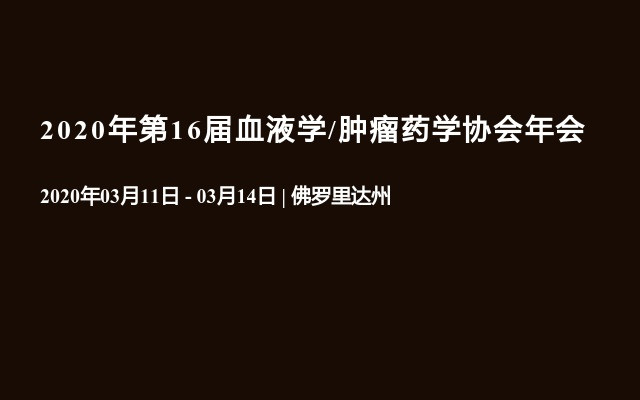 2020年第16届血液学/肿瘤药学协会年会

2020年03月11日 - 03月14日 | 佛罗里达州